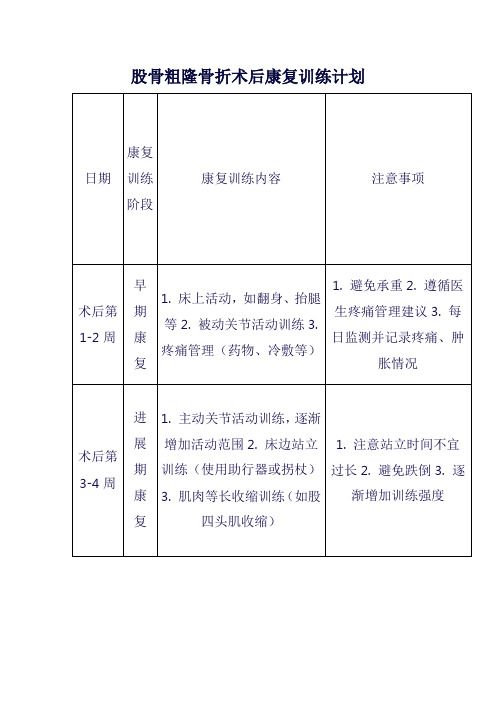 股骨粗隆骨折术后康复训练计划

| 日期 | 康复训练阶段 | 康复训练内容 | 注意事项 |
|---|---|---|---|
| 术后第1-2周 | 早期康复 | 1. 床上活动，如翻身、抬腿等 2. 被动关节活动训练 3. 疼痛管理（药物、冷敷等） | 1. 避免承重 2. 遵循医生疼痛管理建议 3. 每日监测并记录疼痛、肿胀情况 |
| 术后第3-4周 | 进展期康复 | 1. 主动关节活动训练，逐渐增加活动范围 2. 床边站立训练（使用助行器或拐杖） 3. 肌肉等长收缩训练（如股四头肌收缩） | 1. 注意站立时间不宜过长 2. 避免跌倒 3. 逐渐增加训练强度 |